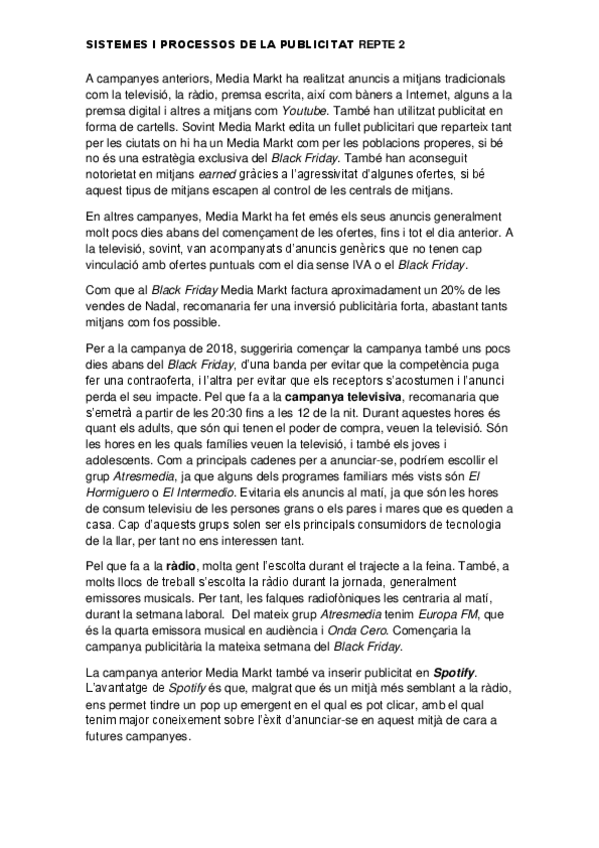 SISTEMES I PROCESSOS DE LA PUBLICITAT REPTE 2

A campanyes anteriors, Media Markt ha realitzat anuncis a mitjans tradicionals com la televisió, la ràdio, premsa escrita, així com bàners a Internet, alguns a la premsa digital i altres a mitjans com Youtube. També han utilitzat publicitat en forma de cartells. Sovint Media Markt edita un fullet publicitari que reparteix tant per les ciutats on hi ha un Media Markt com per les poblacions properes, si bé no és una estratègia exclusiva del Black Friday. També han aconseguit notorietat en mitjans earned gràcies a l'agressivitat d'algunes ofertes, si bé aquest tipus de mitjans escapen al control de les centrals de mitjans.

En altres campanyes, Media Markt ha fet emés els seus anuncis generalment molt pocs dies abans del començament de les ofertes, fins i tot el dia anterior. A la televisió, sovint, van acompanyats d'anuncis genèrics que no tenen cap vinculació amb ofertes puntuals com el dia sense IVA o el Black Friday.

Com que al Black Friday Media Markt factura aproximadament un 20% de les vendes de Nadal, recomanaria fer una inversió publicitària forta, abastant tants mitjans com fos possible.

Per a la campanya de 2018, suggeriria començar la campanya també uns pocs dies abans del Black Friday, d'una banda per evitar que la competència puga fer una contraoferta, i l'altra per evitar que els receptors s'acostumen i l'anunci perda el seu impacte. Pel que fa a la campanya televisiva, recomanaria que s'emetrà a partir de les 20:30 fins a les 12 de la nit. Durant aquestes hores és quant els adults, que són qui tenen el poder de compra, veuen la televisió. Són les hores en les quals famílies veuen la televisió, i també els joves i adolescents. Com a principals cadenes per a anunciar-se, podríem escollir el grup Atresmedia, ja que alguns dels programes familiars més vists són El Hormiguero o El Intermedio. Evitaria els anuncis al matí, ja que són les hores de consum televisiu de les persones grans o els pares i mares que es queden a casa. Cap d'aquests grups solen ser els principals consumidors de tecnologia de la llar, per tant no ens interessen tant.

Pel que fa a la ràdio, molta gent l'escolta durant el trajecte a la feina. També, a molts llocs de treball s'escolta la ràdio durant la jornada, generalment emissores musicals. Per tant, les falques radiofòniques les centraria al matí, durant la setmana laboral. Del mateix grup Atresmedia tenim Europa FM, que és la quarta emissora musical en audiència i Onda Cero. Començaria la campanya publicitària la mateixa setmana del Black Friday.

La campanya anterior Media Markt també va inserir publicitat en Spotify. L'avantatge de Spotify és que, malgrat que és un mitjà més semblant a la ràdio, ens permet tindre un pop up emergent en el qual es pot clicar, amb el qual tenim major coneixement sobre l'èxit d'anunciar-se en aquest mitjà de cara a futures campanyes.